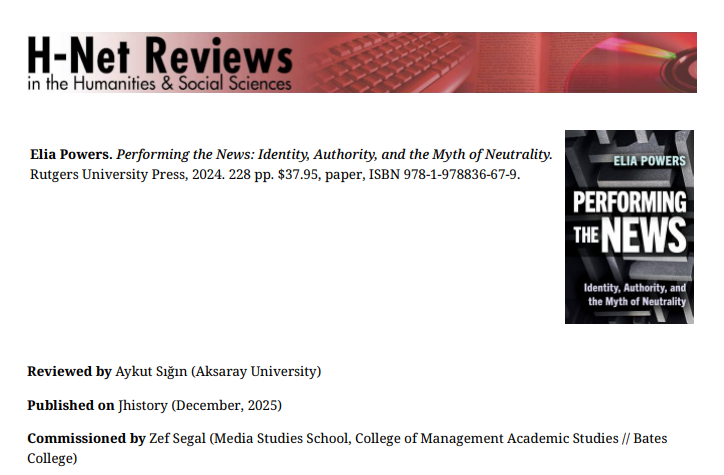 H-Net Reviews
in the Humanities & Social Sciences

Elia Powers. Performing the News: Identity, Authority, and the Myth of Neutrality. Rutgers University Press, 2024. 228 pp. $37.95, paper, ISBN 978-1-978836-67-9.

ELIA POWERS
PERFORMING THE NEWS
Identity, Authority, and the Myth of Neutrality

Reviewed by Aykut Sığın (Aksaray University)

Published on Jhistory (December, 2025)

Commissioned by Zef Segal (Media Studies School, College of Management Academic Studies // Bates College)